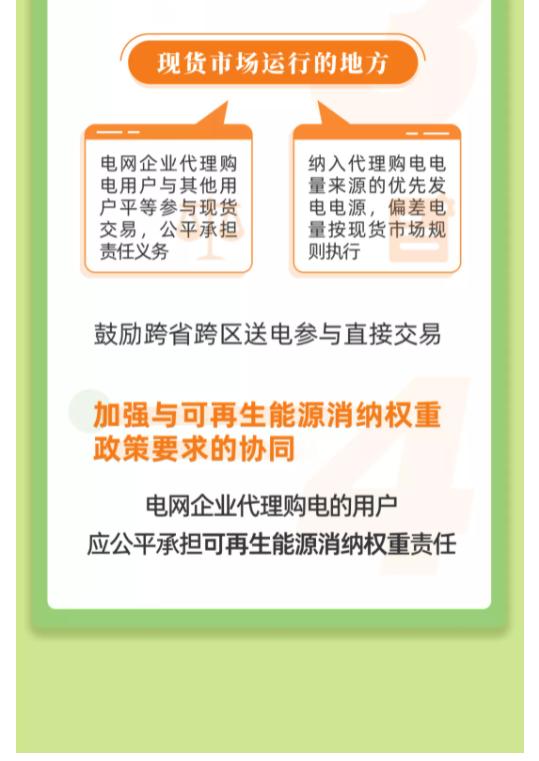 现货市场运行的地方

电网企业代理购电用户与其他用户平等参与现货交易，公平承担责任义务

纳入代理购电电量来源的优先发电电源，偏差电量按现货市场规则执行

鼓励跨省跨区送电参与直接交易

加强与可再生能源消纳权重政策要求的协同

电网企业代理购电的用户
应公平承担可再生能源消纳权重责任